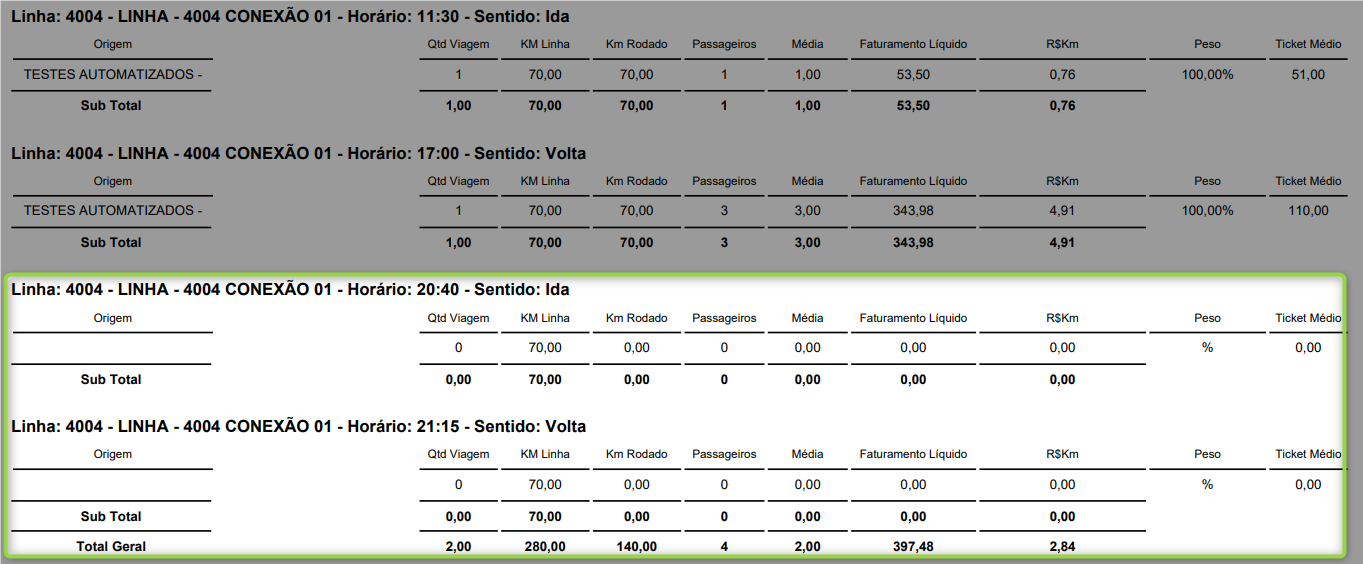 Linha: 4004 - LINHA - 4004 CONEXÃO 01 - Horário: 11:30 - Sentido: Ida

| Origem | Qtd Viagem | KM Linha | Km Rodado | Passageiros | Média | Faturamento Líquido | R$Km | Peso | Ticket Médio |
|---|---|---|---|---|---|---|---|---|---|
| TESTES AUTOMATIZADOS - | 1 | 70,00 | 70,00 | 1 | 1,00 | 53,50 | 0,76 | 100,00% | 51,00 |
| Sub Total | 1,00 | 70,00 | 70,00 | 1 | 1,00 | 53,50 | 0,76 | | |

Linha: 4004 - LINHA - 4004 CONEXÃO 01 - Horário: 17:00 - Sentido: Volta

| Origem | Qtd Viagem | KM Linha | Km Rodado | Passageiros | Média | Faturamento Líquido | R$Km | Peso | Ticket Médio |
|---|---|---|---|---|---|---|---|---|---|
| TESTES AUTOMATIZADOS - | 1 | 70,00 | 70,00 | 3 | 3,00 | 343,98 | 4,91 | 100,00% | 110,00 |
| Sub Total | 1,00 | 70,00 | 70,00 | 3 | 3,00 | 343,98 | 4,91 | | |

Linha: 4004 - LINHA - 4004 CONEXÃO 01 - Horário: 20:40 - Sentido: Ida

| Origem | Qtd Viagem | KM Linha | Km Rodado | Passageiros | Média | Faturamento Líquido | R$Km | Peso | Ticket Médio |
|---|---|---|---|---|---|---|---|---|---|
| | 0 | 70,00 | 0,00 | 0 | 0,00 | 0,00 | 0,00 | % | 0,00 |
| Sub Total | 0,00 | 70,00 | 0,00 | 0 | 0,00 | 0,00 | 0,00 | | |

Linha: 4004 - LINHA - 4004 CONEXÃO 01 - Horário: 21:15 - Sentido: Volta

| Origem | Qtd Viagem | KM Linha | Km Rodado | Passageiros | Média | Faturamento Líquido | R$Km | Peso | Ticket Médio |
|---|---|---|---|---|---|---|---|---|---|
| | 0 | 70,00 | 0,00 | 0 | 0,00 | 0,00 | 0,00 | % | 0,00 |
| Sub Total | 0,00 | 70,00 | 0,00 | 0 | 0,00 | 0,00 | 0,00 | | |
| Total Geral | 2,00 | 280,00 | 140,00 | 4 | 2,00 | 397,48 | 2,84 | | |